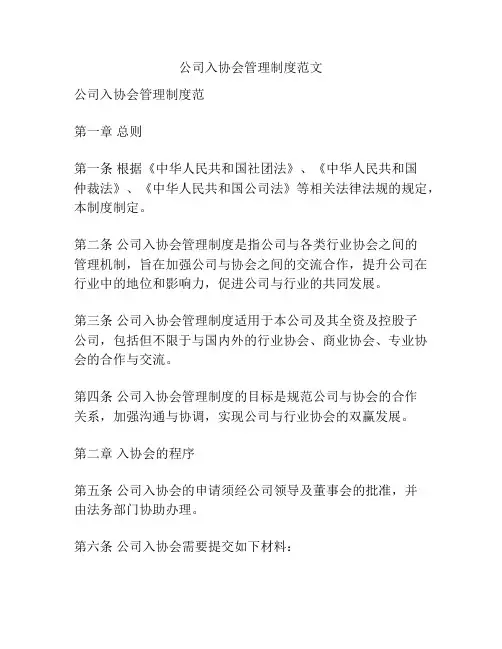 公司入协会管理制度范文

公司入协会管理制度范

第一章 总则

第一条 根据《中华人民共和国社团法》、《中华人民共和国仲裁法》、《中华人民共和国公司法》等相关法律法规的规定，本制度制定。

第二条 公司入协会管理制度是指公司与各类行业协会之间的管理机制，旨在加强公司与协会之间的交流合作，提升公司在行业中的地位和影响力，促进公司与行业的共同发展。

第三条 公司入协会管理制度适用于本公司及其全资及控股子公司，包括但不限于与国内外的行业协会、商业协会、专业协会的合作与交流。

第四条 公司入协会管理制度的目标是规范公司与协会的合作关系，加强沟通与协调，实现公司与行业协会的双赢发展。

第二章 入协会的程序

第五条 公司入协会的申请须经公司领导及董事会的批准，并由法务部门协助办理。

第六条 公司入协会需要提交如下材料：